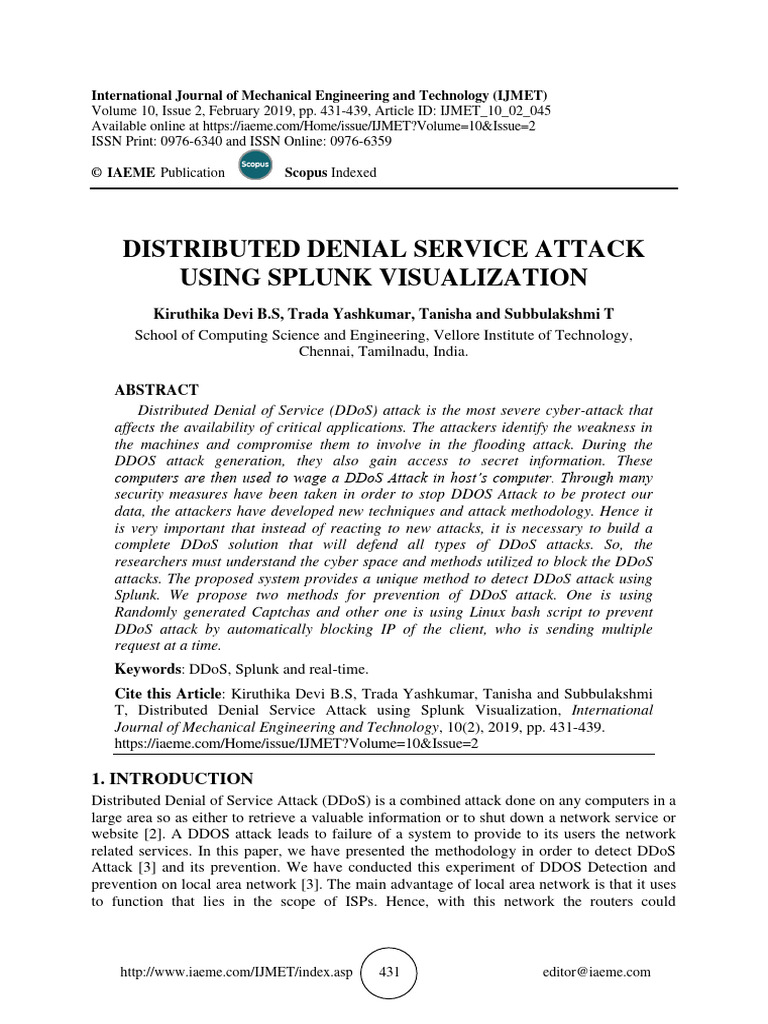 International Journal of Mechanical Engineering and Technology (IJMET)
Volume 10, Issue 2, February 2019, pp. 431-439, Article ID: IJMET_10_02_045
Available online at https://iaeme.com/Home/issue/IJMET?Volume=10&Issue=2
ISSN Print: 0976-6340 and ISSN Online: 0976-6359

© IAEME Publication Scopus Scopus Indexed

DISTRIBUTED DENIAL SERVICE ATTACK USING SPLUNK VISUALIZATION

Kiruthika Devi B.S, Trada Yashkumar, Tanisha and Subbulakshmi T
School of Computing Science and Engineering, Vellore Institute of Technology, Chennai, Tamilnadu, India.

ABSTRACT
Distributed Denial of Service (DDoS) attack is the most severe cyber-attack that affects the availability of critical applications. The attackers identify the weakness in the machines and compromise them to involve in the flooding attack. During the DDOS attack generation, they also gain access to secret information. These computers are then used to wage a DDoS Attack in host's computer. Through many security measures have been taken in order to stop DDOS Attack to be protect our data, the attackers have developed new techniques and attack methodology. Hence it is very important that instead of reacting to new attacks, it is necessary to build a complete DDoS solution that will defend all types of DDoS attacks. So, the researchers must understand the cyber space and methods utilized to block the DDoS attacks. The proposed system provides a unique method to detect DDoS attack using Splunk. We propose two methods for prevention of DDoS attack. One is using Randomly generated Captchas and other one is using Linux bash script to prevent DDoS attack by automatically blocking IP of the client, who is sending multiple request at a time.

Keywords: DDoS, Splunk and real-time.

Cite this Article: Kiruthika Devi B.S, Trada Yashkumar, Tanisha and Subbulakshmi T, Distributed Denial Service Attack using Splunk Visualization, International Journal of Mechanical Engineering and Technology, 10(2), 2019, pp. 431-439.
https://iaeme.com/Home/issue/IJMET?Volume=10&Issue=2

1. INTRODUCTION
Distributed Denial of Service Attack (DDoS) is a combined attack done on any computers in a large area so as either to retrieve a valuable information or to shut down a network service or website [2]. A DDOS attack leads to failure of a system to provide to its users the network related services. In this paper, we have presented the methodology in order to detect DDoS Attack [3] and its prevention. We have conducted this experiment of DDOS Detection and prevention on local area network [3]. The main advantage of local area network is that it uses to function that lies in the scope of ISPs. Hence, with this network the routers could

http://www.iaeme.com/IJMET/index.asp 431 editor@iaeme.com